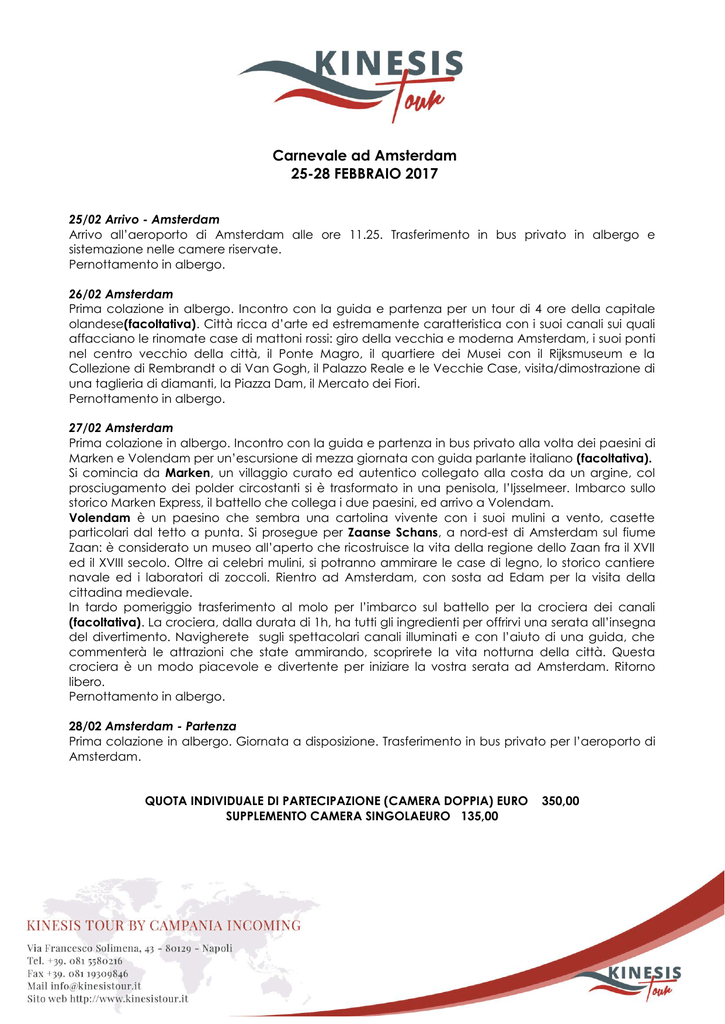 KINESIS
Tour

Carnevale ad Amsterdam
25-28 FEBBRAIO 2017

25/02 Arrivo - Amsterdam
Arrivo all'aeroporto di Amsterdam alle ore 11.25. Trasferimento in bus privato in albergo e sistemazione nelle camere riservate.
Pernottamento in albergo.

26/02 Amsterdam
Prima colazione in albergo. Incontro con la guida e partenza per un tour di 4 ore della capitale olandese(facoltativa). Città ricca d'arte ed estremamente caratteristica con i suoi canali sui quali affacciano le rinomate case di mattoni rossi: giro della vecchia e moderna Amsterdam, i suoi ponti nel centro vecchio della città, il Ponte Magro, il quartiere dei Musei con il Rijksmuseum e la Collezione di Rembrandt o di Van Gogh, il Palazzo Reale e le Vecchie Case, visita/dimostrazione di una taglieria di diamanti, la Piazza Dam, il Mercato dei Fiori.
Pernottamento in albergo.

27/02 Amsterdam
Prima colazione in albergo. Incontro con la guida e partenza in bus privato alla volta dei paesini di Marken e Volendam per un'escursione di mezza giornata con guida parlante italiano (facoltativa).
Si comincia da Marken, un villaggio curato ed autentico collegato alla costa da un argine, col prosciugamento dei polder circostanti si è trasformato in una penisola, l'Ijsselmeer. Imbarco sullo storico Marken Express, il battello che collega i due paesini, ed arrivo a Volendam.
Volendam è un paesino che sembra una cartolina vivente con i suoi mulini a vento, casette particolari dal tetto a punta. Si prosegue per Zaanse Schans, a nord-est di Amsterdam sul fiume Zaan: è considerato un museo all'aperto che ricostruisce la vita della regione dello Zaan fra il XVII ed il XVIII secolo. Oltre ai celebri mulini, si potranno ammirare le case di legno, lo storico cantiere navale ed i laboratori di zoccoli. Rientro ad Amsterdam, con sosta ad Edam per la visita della cittadina medievale.
In tardo pomeriggio trasferimento al molo per l'imbarco sul battello per la crociera dei canali (facoltativa). La crociera, dalla durata di 1h, ha tutti gli ingredienti per offrirvi una serata all'insegna del divertimento. Navigherete sugli spettacolari canali illuminati e con l'aiuto di una guida, che commenterà le attrazioni che state ammirando, scoprirete la vita notturna della città. Questa crociera è un modo piacevole e divertente per iniziare la vostra serata ad Amsterdam. Ritorno libero.
Pernottamento in albergo.

28/02 Amsterdam - Partenza
Prima colazione in albergo. Giornata a disposizione. Trasferimento in bus privato per l'aeroporto di Amsterdam.

QUOTA INDIVIDUALE DI PARTECIPAZIONE (CAMERA DOPPIA) EURO 350,00
SUPPLEMENTO CAMERA SINGOLAEURO 135,00

KINESIS TOUR BY CAMPANIA INCOMING
Via Francesco Solimena, 43 - 80129 - Napoli
Tel. +39. 081 5580216
Fax +39. 081 19309846
Mail info@kinesistour.it
Sito web http://www.kinesistour.it

KINESIS
Tour